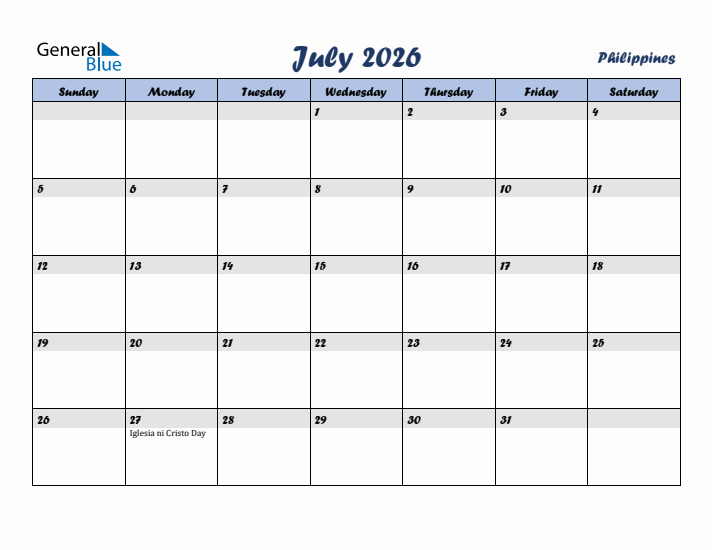 General Blue

July 2026

Philippines

| Sunday | Monday | Tuesday | Wednesday | Thursday | Friday | Saturday |
|---|---|---|---|---|---|---|
| | | | 1 | 2 | 3 | 4 |
| 5 | 6 | 7 | 8 | 9 | 10 | 11 |
| 12 | 13 | 14 | 15 | 16 | 17 | 18 |
| 19 | 20 | 21 | 22 | 23 | 24 | 25 |
| 26 | 27 Iglesia ni Cristo Day | 28 | 29 | 30 | 31 | |